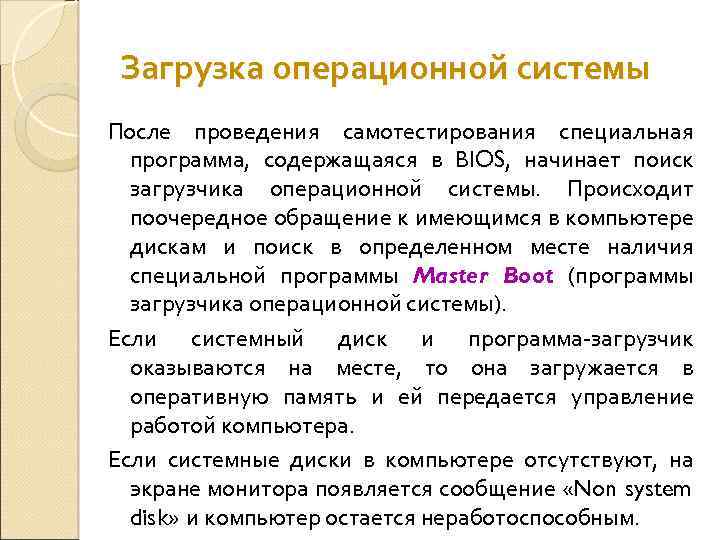 Загрузка операционной системы

После проведения самотестирования специальная программа, содержащаяся в BIOS, начинает поиск загрузчика операционной системы. Происходит поочередное обращение к имеющимся в компьютере дискам и поиск в определенном месте наличия специальной программы Master Boot (программы загрузчика операционной системы).

Если системный диск и программа-загрузчик оказываются на месте, то она загружается в оперативную память и ей передается управление работой компьютера.

Если системные диски в компьютере отсутствуют, на экране монитора появляется сообщение «Non system disk» и компьютер остается неработоспособным.